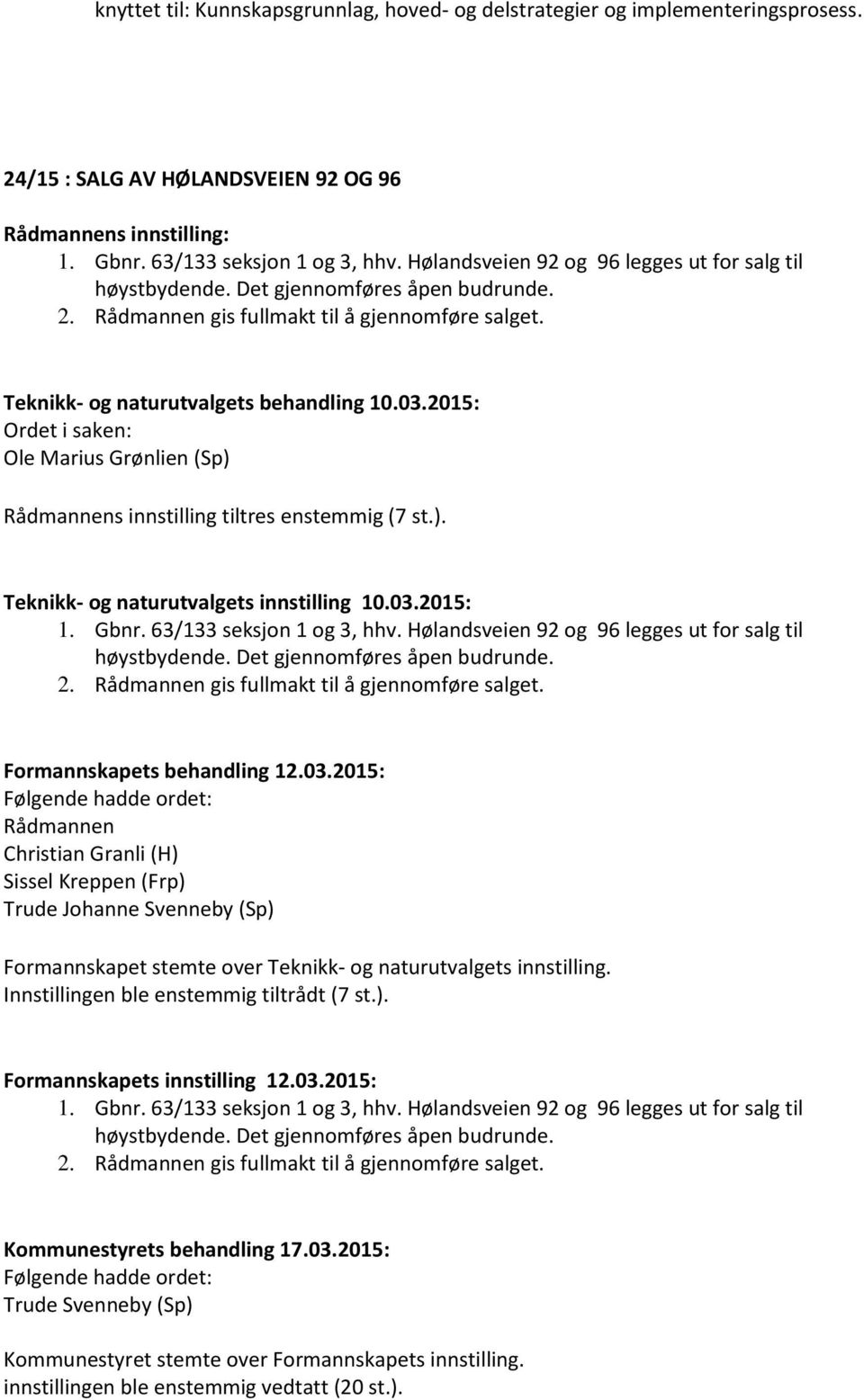 knyttet til: Kunnskapsgrunnlag, hoved- og delstrategier og implementeringsprosess.

24/15 : SALG AV HØLANDSVEIEN 92 OG 96

Rådmannens innstilling:
1. Gbnr. 63/133 seksjon 1 og 3, hhv. Hølandsveien 92 og 96 legges ut for salg til høystbydende. Det gjennomføres åpen budrunde.
2. Rådmannen gis fullmakt til å gjennomføre salget.

Teknikk- og naturutvalgets behandling 10.03.2015:
Ordet i saken:
Ole Marius Grønlien (Sp)

Rådmannens innstilling tiltres enstemmig (7 st.).

Teknikk- og naturutvalgets innstilling 10.03.2015:
1. Gbnr. 63/133 seksjon 1 og 3, hhv. Hølandsveien 92 og 96 legges ut for salg til høystbydende. Det gjennomføres åpen budrunde.
2. Rådmannen gis fullmakt til å gjennomføre salget.

Formannskapets behandling 12.03.2015:
Følgende hadde ordet:
Rådmannen
Christian Granli (H)
Sissel Kreppen (Frp)
Trude Johanne Svenneby (Sp)

Formannskapet stemte over Teknikk- og naturutvalgets innstilling.
Innstillingen ble enstemmig tiltrådt (7 st.).

Formannskapets innstilling 12.03.2015:
1. Gbnr. 63/133 seksjon 1 og 3, hhv. Hølandsveien 92 og 96 legges ut for salg til høystbydende. Det gjennomføres åpen budrunde.
2. Rådmannen gis fullmakt til å gjennomføre salget.

Kommunestyrets behandling 17.03.2015:
Følgende hadde ordet:
Trude Svenneby (Sp)

Kommunestyret stemte over Formannskapets innstilling.
innstillingen ble enstemmig vedtatt (20 st.).